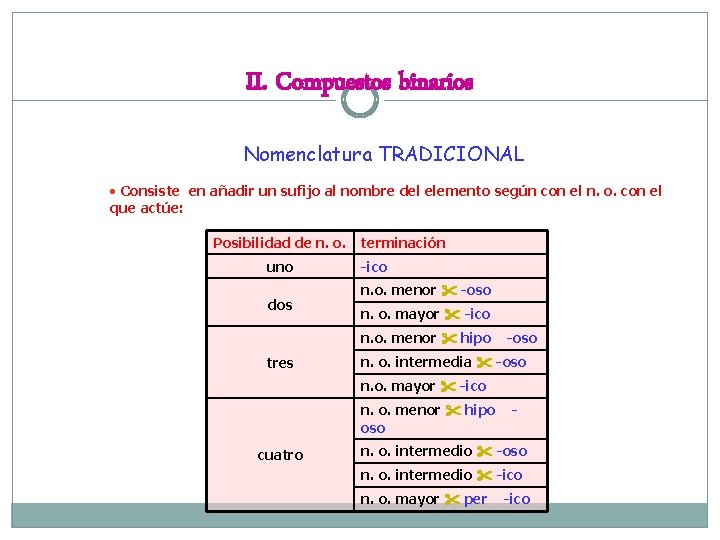 II. Compuestos binarios

Nomenclatura TRADICIONAL

• Consiste en añadir un sufijo al nombre del elemento según con el n. o. con el que actúe:

| Posibilidad de n. o. | terminación |
|---|---|
| uno | -ico |
| dos | n.o. menor -oso |
| | n. o. mayor -ico |
| tres | n.o. menor hipo -oso |
| | n. o. intermedia -oso |
| | n.o. mayor -ico |
| cuatro | n. o. menor hipo -oso |
| | n. o. intermedio -oso |
| | n. o. intermedio -ico |
| | n. o. mayor per -ico |